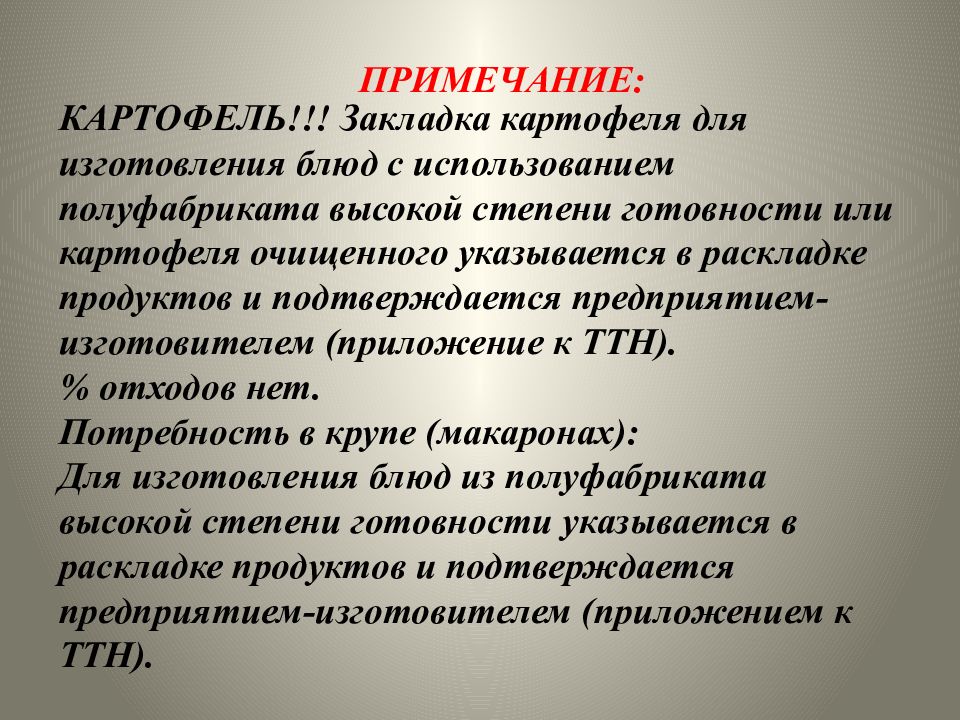 ПРИМЕЧАНИЕ:

КАРТОФЕЛЬ!!! Закладка картофеля для изготовления блюд с использованием полуфабриката высокой степени готовности или картофеля очищенного указывается в раскладке продуктов и подтверждается предприятием-изготовителем (приложение к ТТН).
% отходов нет.
Потребность в крупе (макаронах):
Для изготовления блюд из полуфабриката высокой степени готовности указывается в раскладке продуктов и подтверждается предприятием-изготовителем (приложением к ТТН).